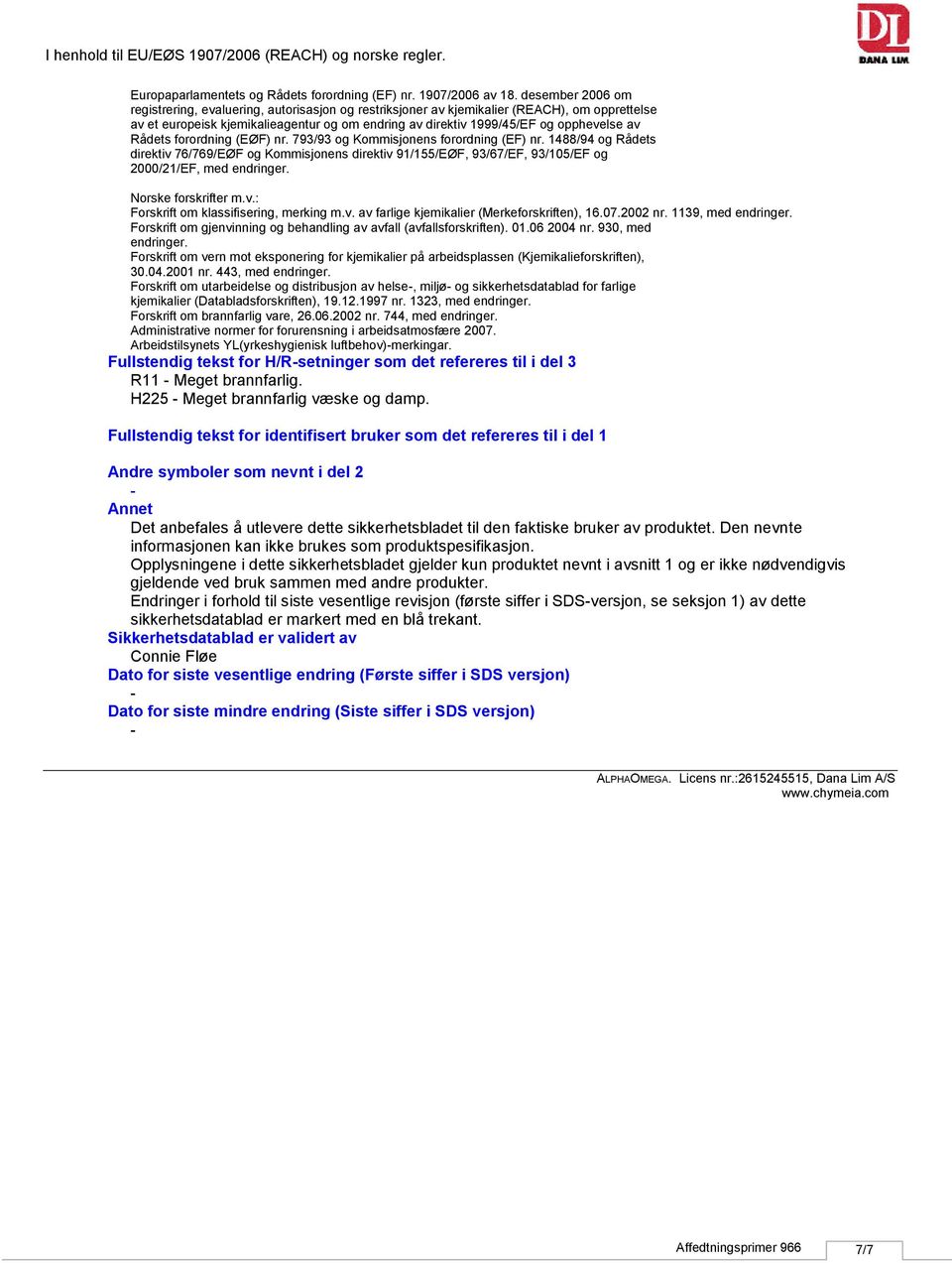 I henhold til EU/EØS 1907/2006 (REACH) og norske regler.

DL
DANA LIM

Europaparlamentets og Rådets forordning (EF) nr. 1907/2006 av 18. desember 2006 om registrering, evaluering, autorisasjon og restriksjoner av kjemikalier (REACH), om opprettelse av et europeisk kjemikalieagentur og om endring av direktiv 1999/45/EF og opphevelse av Rådets forordning (EØF) nr. 793/93 og Kommisjonens forordning (EF) nr. 1488/94 og Rådets direktiv 76/769/EØF og Kommisjonens direktiv 91/155/EØF, 93/67/EF, 93/105/EF og 2000/21/EF, med endringer.

Norske forskrifter m.v.:
Forskrift om klassifisering, merking m.v. av farlige kjemikalier (Merkeforskriften), 16.07.2002 nr. 1139, med endringer.
Forskrift om gjenvinning og behandling av avfall (avfallsforskriften). 01.06 2004 nr. 930, med endringer.
Forskrift om vern mot eksponering for kjemikalier på arbeidsplassen (Kjemikalieforskriften), 30.04.2001 nr. 443, med endringer.
Forskrift om utarbeidelse og distribusjon av helse-, miljø- og sikkerhetsdatablad for farlige kjemikalier (Databladsforskriften), 19.12.1997 nr. 1323, med endringer.
Forskrift om brannfarlig vare, 26.06.2002 nr. 744, med endringer.
Administrative normer for forurensning i arbeidsatmosfære 2007.
Arbeidstilsynets YL(yrkeshygienisk luftbehov)-merkingar.

Fullstendig tekst for H/R-setninger som det refereres til i del 3
R11 - Meget brannfarlig.
H225 - Meget brannfarlig væske og damp.

Fullstendig tekst for identifisert bruker som det refereres til i del 1

Andre symboler som nevnt i del 2
-
Annet
Det anbefales å utlevere dette sikkerhetsbladet til den faktiske bruker av produktet. Den nevnte informasjonen kan ikke brukes som produktspesifikasjon.
Opplysningene i dette sikkerhetsbladet gjelder kun produktet nevnt i avsnitt 1 og er ikke nødvendigvis gjeldende ved bruk sammen med andre produkter.
Endringer i forhold til siste vesentlige revisjon (første siffer i SDS-versjon, se seksjon 1) av dette sikkerhetsdatablad er markert med en blå trekant.
Sikkerhetsdatablad er validert av
Connie Fløe
Dato for siste vesentlige endring (Første siffer i SDS versjon)
-
Dato for siste mindre endring (Siste siffer i SDS versjon)
-

ALPHAOMEGA. Licens nr.:2615245515, Dana Lim A/S
www.chymeia.com

Affedtningsprimer 966
7/7